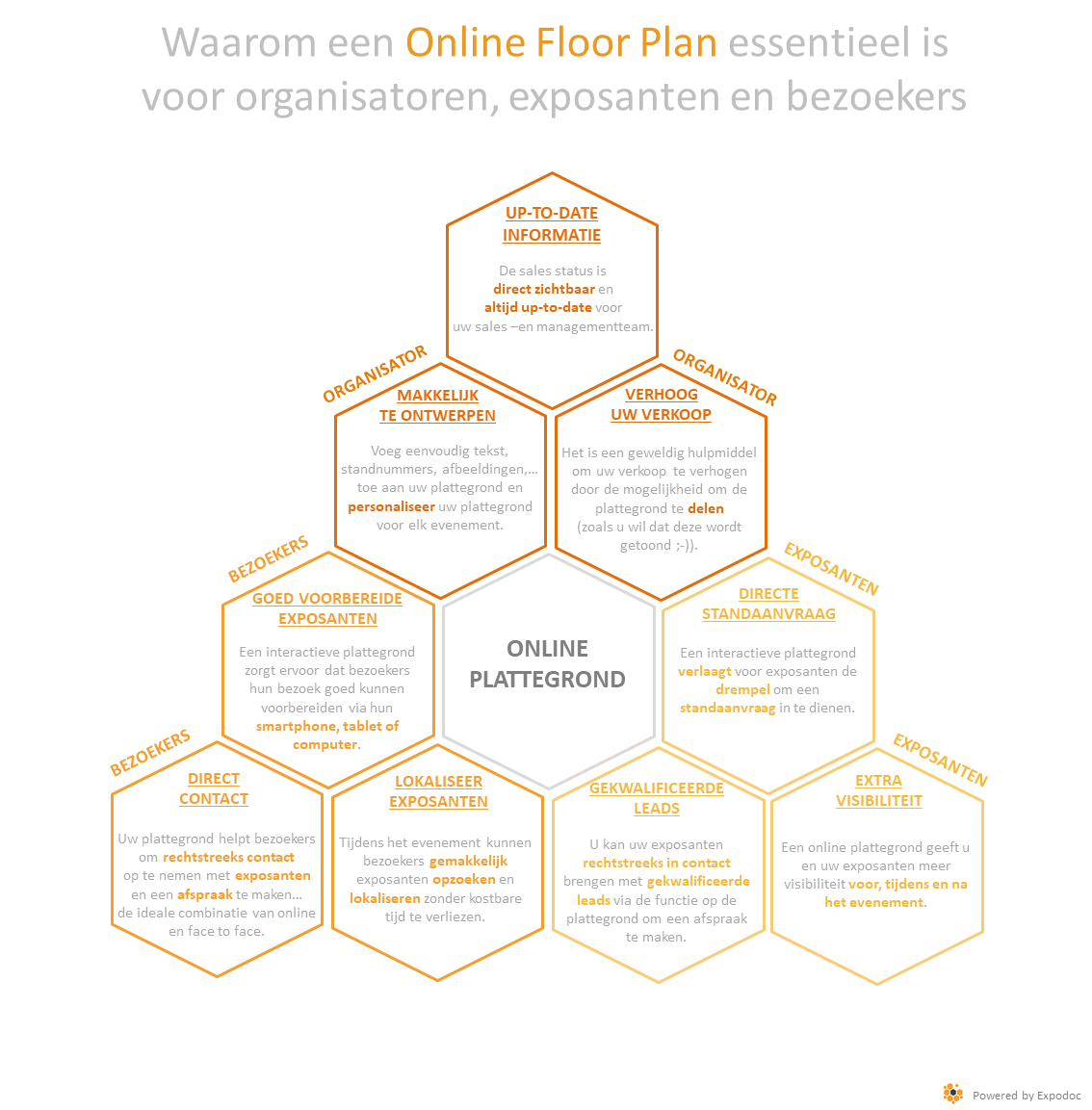 Waarom een Online Floor Plan essentieel is voor organisatoren, exposanten en bezoekers

UP-TO-DATE INFORMATIE

De sales status is direct zichtbaar en altijd up-to-date voor uw sales –en managementteam.

ORGANISATOR

MAKKELIJK TE ONTWERPEN

Voeg eenvoudig tekst, standnummers, afbeeldingen,… toe aan uw plattegrond en personaliseer uw plattegrond voor elk evenement.

ORGANISATOR

VERHOOG UW VERKOOP

Het is een geweldig hulpmiddel om uw verkoop te verhogen door de mogelijkheid om de plattegrond te delen (zoals u wil dat deze wordt getoond ;-)).

BEZOEKERS

GOED VOORBEREIDE EXPOSANTEN

Een interactieve plattegrond zorgt ervoor dat bezoekers hun bezoek goed kunnen voorbereiden via hun smartphone, tablet of computer.

ONLINE PLATTEGROND

EXPOSANTEN

DIRECTE STANDAANVRAAG

Een interactieve plattegrond verlaagt voor exposanten de drempel om een standaanvraag in te dienen.

BEZOEKERS

DIRECT CONTACT

Uw plattegrond helpt bezoekers om rechtstreeks contact op te nemen met exposanten en een afspraak te maken… de ideale combinatie van online en face to face.

LOKALISEER EXPOSANTEN

Tijdens het evenement kunnen bezoekers gemakkelijk exposanten opzoeken en lokaliseren zonder kostbare tijd te verliezen.

GEKWALIFICEERDE LEADS

U kan uw exposanten rechtstreeks in contact brengen met gekwalificeerde leads via de functie op de plattegrond om een afspraak te maken.

EXPOSANTEN

EXTRA VISIBILITEIT

Een online plattegrond geeft u en uw exposanten meer visibiliteit voor, tijdens en na het evenement.

Powered by Expodoc